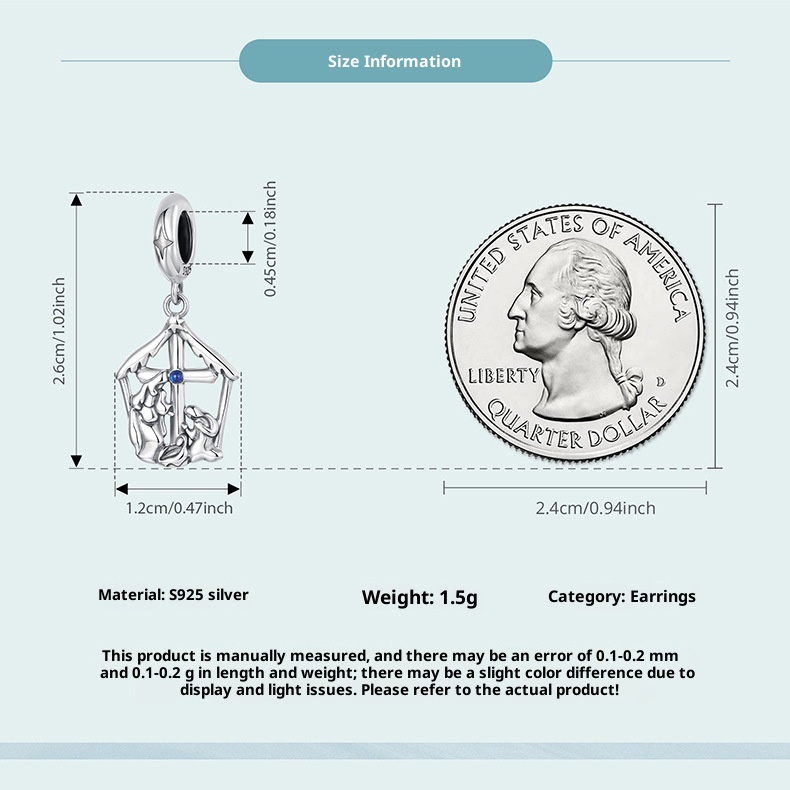 Size Information

2.6cm/1.02inch

0.45cm/0.18inch

1.2cm/0.47inch

UNITED STATES OF AMERICA

LIBERTY

D

QUARTER DOLLAR

2.4cm/0.94inch

2.4cm/0.94inch

Material: S925 silver

Weight: 1.5g

Category: Earrings

This product is manually measured, and there may be an error of 0.1-0.2 mm and 0.1-0.2 g in length and weight; there may be a slight color difference due to display and light issues. Please refer to the actual product!